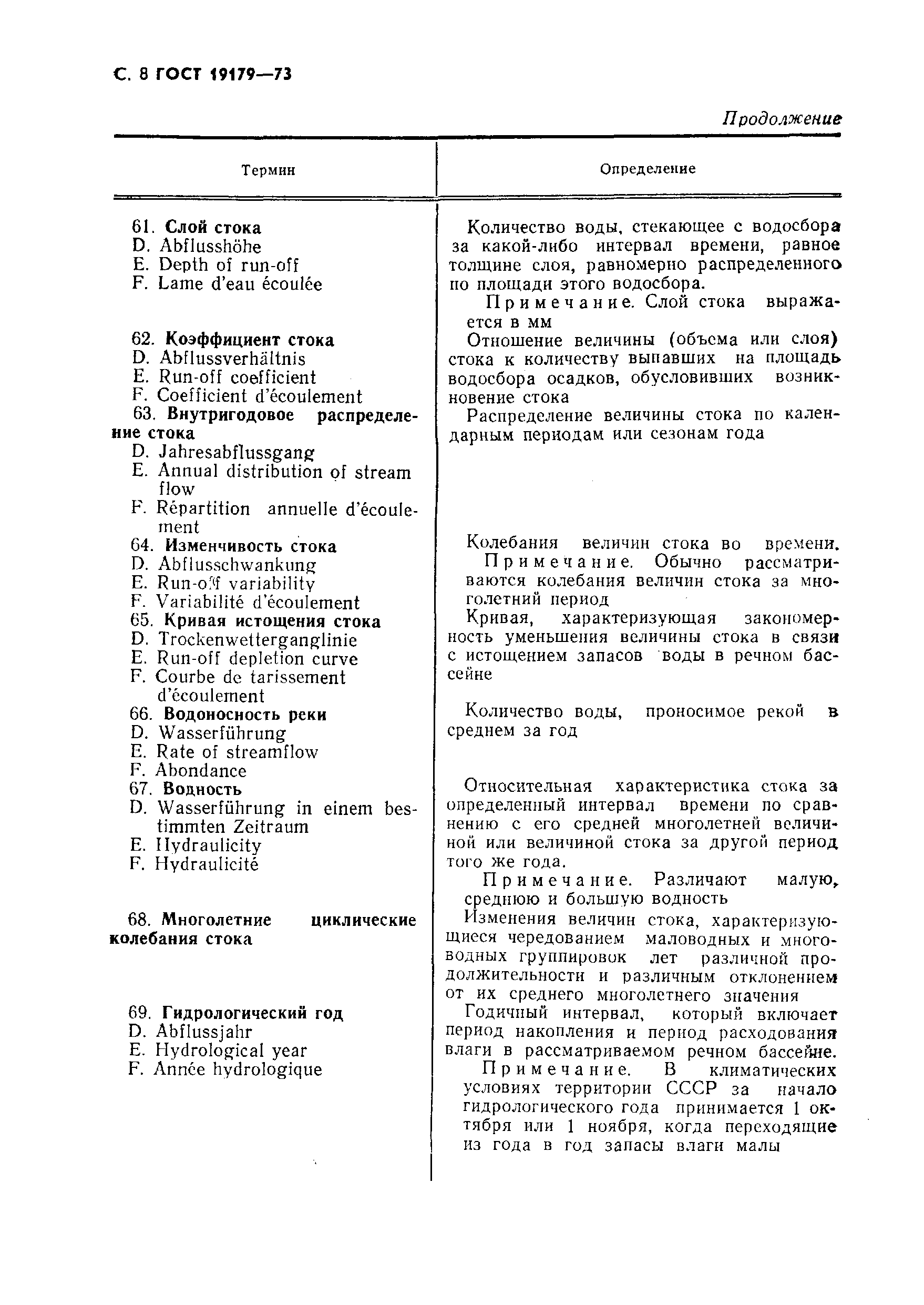 С. 8 ГОСТ 19179—73

Продолжение

| Термин | Определение |
|---|---|
| 61. **Слой стока** D. Abflusshöhe E. Depth of run-off F. Lame d'eau écoulée | Количество воды, стекающее с водосбора за какой-либо интервал времени, равное толщине слоя, равномерно распределенного по площади этого водосбора. Примечание. Слой стока выражается в мм |
| 62. **Коэффициент стока** D. Abflussverhältnis E. Run-off coefficient F. Coefficient d'écoulement | Отношение величины (объема или слоя) стока к количеству выпавших на площадь водосбора осадков, обусловивших возникновение стока |
| 63. **Внутригодовое распределение стока** D. Jahresabflussgang E. Annual distribution of stream flow F. Répartition annuelle d'écoulement | Распределение величины стока по календарным периодам или сезонам года |
| 64. **Изменчивость стока** D. Abflusschwankung E. Run-off variability F. Variabilité d'écoulement | Колебания величин стока во времени. Примечание. Обычно рассматриваются колебания величин стока за многолетний период |
| 65. **Кривая истощения стока** D. Trockenwetterganglinie E. Run-off depletion curve F. Courbe de tarissement d'écoulement | Кривая, характеризующая закономерность уменьшения величины стока в связи с истощением запасов воды в речном бассейне |
| 66. **Водоносность реки** D. Wasserführung E. Rate of streamflow F. Abondance | Количество воды, проносимое рекой в среднем за год |
| 67. **Водность** D. Wasserführung in einem bestimmten Zeitraum E. Hydraulicity F. Hydraulicité | Относительная характеристика стока за определенный интервал времени по сравнению с его средней многолетней величиной или величиной стока за другой период того же года. Примечание. Различают малую, среднюю и большую водность |
| 68. **Многолетние циклические колебания стока** | Изменения величин стока, характеризующиеся чередованием маловодных и многоводных группировок лет различной продолжительности и различным отклонением от их среднего многолетнего значения |
| 69. **Гидрологический год** D. Abflussjahr E. Hydrological year F. Année hydrologique | Годичный интервал, который включает период накопления и период расходования влаги в рассматриваемом речном бассейне. Примечание. В климатических условиях территории СССР за начало гидрологического года принимается 1 октября или 1 ноября, когда переходящие из года в год запасы влаги малы |